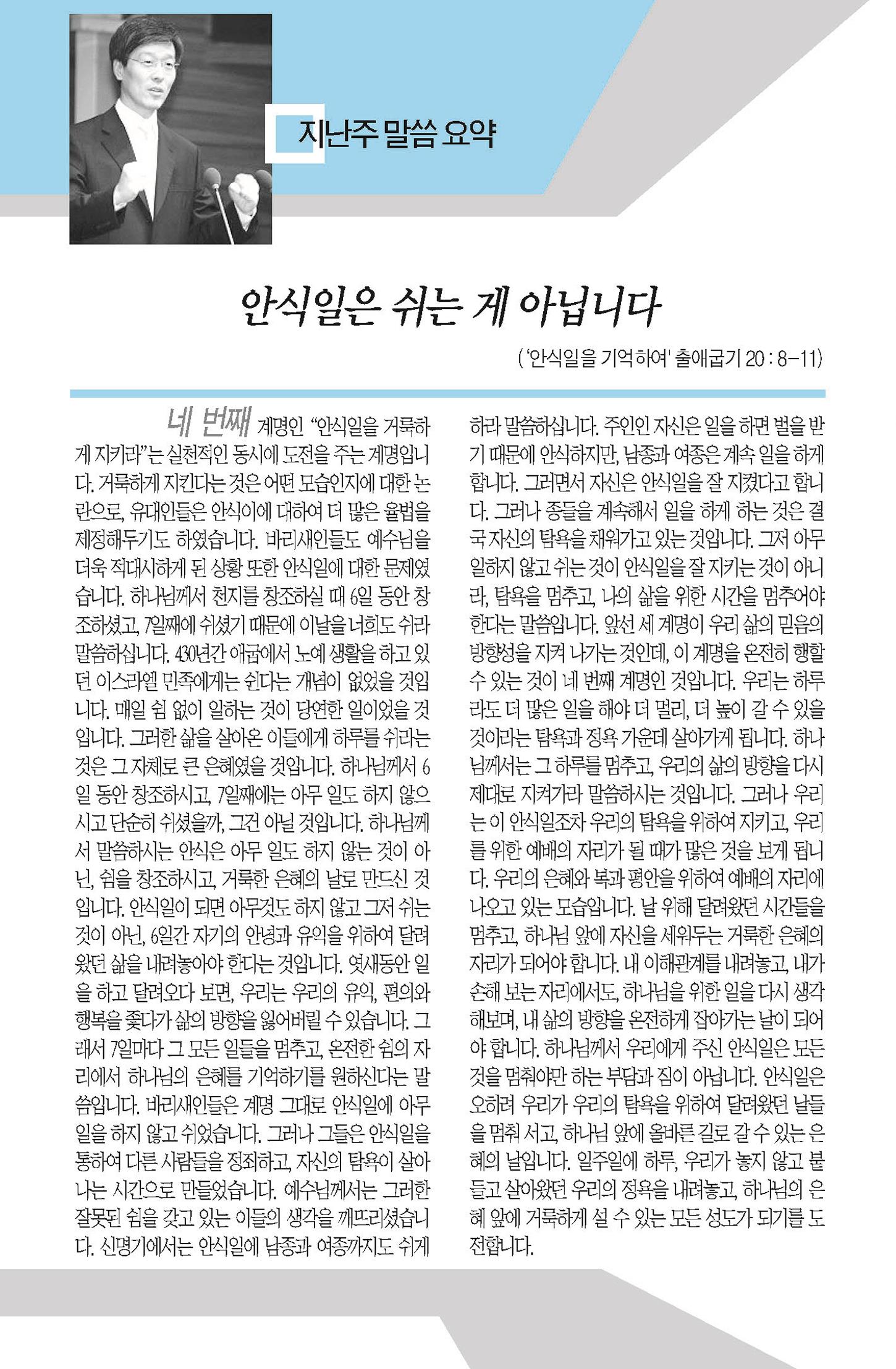 지난주 말씀 요약

안식일은 쉬는 게 아닙니다

('안식일을 기억하여' 출애굽기 20 : 8-11)

네 번째 계명인 "안식일을 거룩하게 지키라"는 실천적인 동시에 도전을 주는 계명입니다. 거룩하게 지킨다는 것은 어떤 모습인지에 대한 논란으로, 유대인들은 안식이에 대하여 더 많은 율법을 제정해두기도 하였습니다. 바리새인들도 예수님을 더욱 적대시하게 된 상황 또한 안식일에 대한 문제였습니다. 하나님께서 천지를 창조하실 때 6일 동안 창조하셨고, 7일째에 쉬셨기 때문에 이날을 너희도 쉬라 말씀하십니다. 430년간 애굽에서 노예 생활을 하고 있던 이스라엘 민족에게는 쉰다는 개념이 없었을 것입니다. 매일 쉼 없이 일하는 것이 당연한 일이었을 것입니다. 그러한 삶을 살아온 이들에게 하루를 쉬라는 것은 그 자체로 큰 은혜였을 것입니다. 하나님께서 6일 동안 창조하시고, 7일째에는 아무 일도 하지 않으시고 단순히 쉬셨을까, 그건 아닐 것입니다. 하나님께서 말씀하시는 안식은 아무 일도 하지 않는 것이 아닌, 쉼을 창조하시고, 거룩한 은혜의 날로 만드신 것입니다. 안식일이 되면 아무것도 하지 않고 그저 쉬는 것이 아닌, 6일간 자기의 안녕과 유익을 위하여 달려왔던 삶을 내려놓아야 한다는 것입니다. 엿새동안 일을 하고 달려오다 보면, 우리는 우리의 유익, 편의와 행복을 좇다가 삶의 방향을 잃어버릴 수 있습니다. 그래서 7일마다 그 모든 일들을 멈추고, 온전한 쉼의 자리에서 하나님의 은혜를 기억하기를 원하신다는 말씀입니다. 바리새인들은 계명 그대로 안식일에 아무 일을 하지 않고 쉬었습니다. 그러나 그들은 안식일을 통하여 다른 사람들을 정죄하고, 자신의 탐욕이 살아나는 시간으로 만들었습니다. 예수님께서는 그러한 잘못된 쉼을 갖고 있는 이들의 생각을 깨뜨리셨습니다. 신명기에서는 안식일에 남종과 여종까지도 쉬게 하라 말씀하십니다. 주인인 자신은 일을 하면 벌을 받기 때문에 안식하지만, 남종과 여종은 계속 일을 하게 합니다. 그러면서 자신은 안식일을 잘 지켰다고 합니다. 그러나 종들을 계속해서 일을 하게 하는 것은 결국 자신의 탐욕을 채워가고 있는 것입니다. 그저 아무 일하지 않고 쉬는 것이 안식일을 잘 지키는 것이 아니라, 탐욕을 멈추고, 나의 삶을 위한 시간을 멈추어야 한다는 말씀입니다. 앞선 세 계명이 우리 삶의 믿음의 방향성을 지켜 나가는 것인데, 이 계명을 온전히 행할 수 있는 것이 네 번째 계명인 것입니다. 우리는 하루라도 더 많은 일을 해야 더 멀리, 더 높이 갈 수 있을 것이라는 탐욕과 정욕 가운데 살아가게 됩니다. 하나님께서는 그 하루를 멈추고, 우리의 삶의 방향을 다시 제대로 지켜가라 말씀하시는 것입니다. 그러나 우리는 이 안식일조차 우리의 탐욕을 위하여 지키고, 우리를 위한 예배의 자리가 될 때가 많은 것을 보게 됩니다. 우리의 은혜와 복과 평안을 위하여 예배의 자리에 나오고 있는 모습입니다. 날 위해 달려왔던 시간들을 멈추고, 하나님 앞에 자신을 세워두는 거룩한 은혜의 자리가 되어야 합니다. 내 이해관계를 내려놓고, 내가 손해 보는 자리에서도, 하나님을 위한 일을 다시 생각해보며, 내 삶의 방향을 온전하게 잡아가는 날이 되어야 합니다. 하나님께서 우리에게 주신 안식일은 모든 것을 멈춰야만 하는 부담과 짐이 아닙니다. 안식일은 오히려 우리가 우리의 탐욕을 위하여 달려왔던 날들을 멈춰 서고, 하나님 앞에 올바른 길로 갈 수 있는 은혜의 날입니다. 일주일에 하루, 우리가 놓지 않고 붙들고 살아왔던 우리의 정욕을 내려놓고, 하나님의 은혜 앞에 거룩하게 설 수 있는 모든 성도가 되기를 도전합니다.